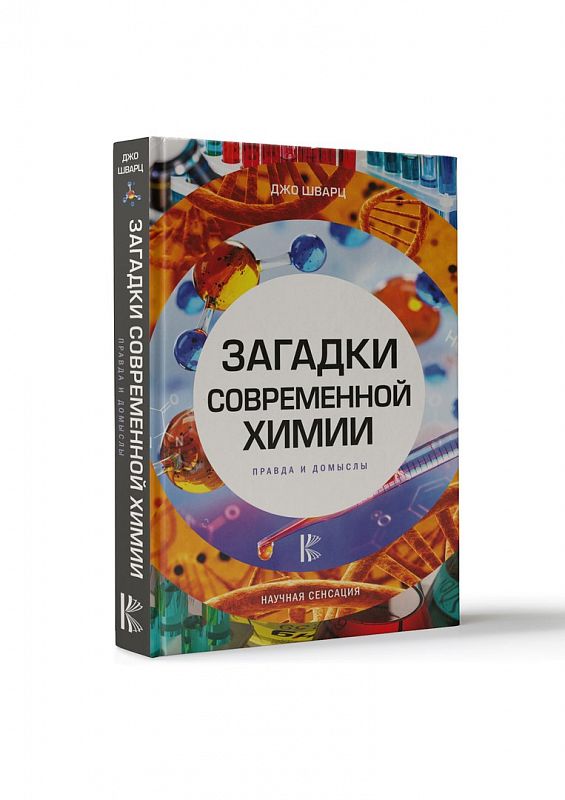 ДЖО ШВАРЦ
ЗАГАДКИ СОВРЕМЕННОЙ ХИМИИ
ПРАВДА И ДОМЫСЛЫ

ДЖО ШВАРЦ

ЗАГАДКИ СОВРЕМЕННОЙ ХИМИИ

ПРАВДА И ДОМЫСЛЫ

НАУЧНАЯ СЕНСАЦИЯ